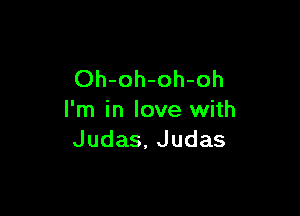 Oh-oh-oh-oh
I'm in love with
Judas, Judas